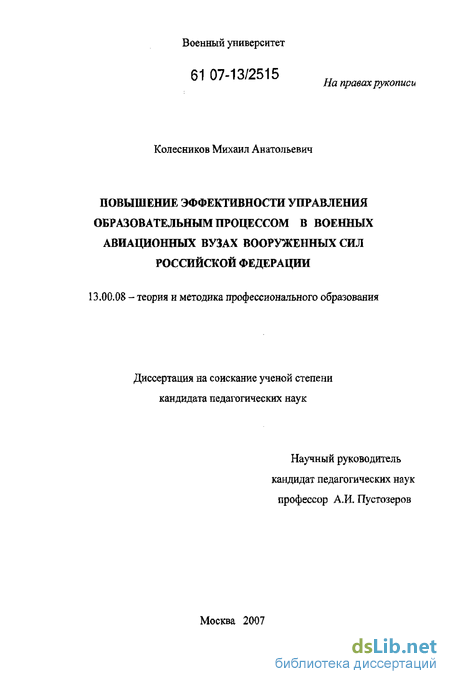 Военный университет

61 07-13/2515

На правах рукописи

Колесников Михаил Анатольевич

ПОВЫШЕНИЕ ЭФФЕКТИВНОСТИ УПРАВЛЕНИЯ ОБРАЗОВАТЕЛЬНЫМ ПРОЦЕССОМ В ВОЕННЫХ АВИАЦИОННЫХ ВУЗАХ ВООРУЖЕННЫХ СИЛ РОССИЙСКОЙ ФЕДЕРАЦИИ

13.00.08 – теория и методика профессионального образования

Диссертация на соискание ученой степени кандидата педагогических наук

Научный руководитель кандидат педагогических наук профессор А.И. Пустозеров

Москва 2007

dsLib.net
библиотека диссертаций